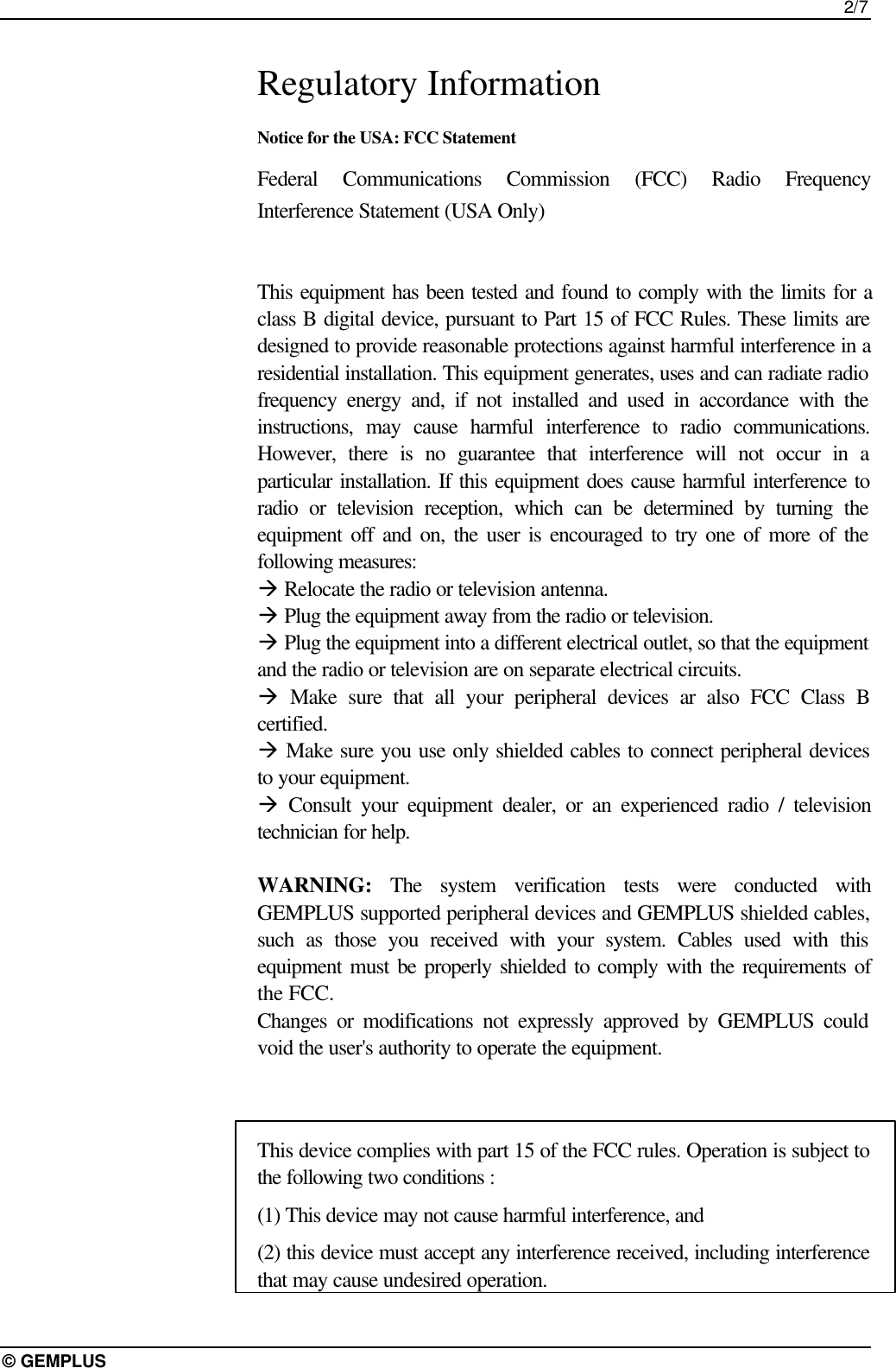 2/7

Regulatory Information

Notice for the USA: FCC Statement

Federal Communications Commission (FCC) Radio Frequency Interference Statement (USA Only)

This equipment has been tested and found to comply with the limits for a class B digital device, pursuant to Part 15 of FCC Rules. These limits are designed to provide reasonable protections against harmful interference in a residential installation. This equipment generates, uses and can radiate radio frequency energy and, if not installed and used in accordance with the instructions, may cause harmful interference to radio communications. However, there is no guarantee that interference will not occur in a particular installation. If this equipment does cause harmful interference to radio or television reception, which can be determined by turning the equipment off and on, the user is encouraged to try one of more of the following measures:
→ Relocate the radio or television antenna.
→ Plug the equipment away from the radio or television.
→ Plug the equipment into a different electrical outlet, so that the equipment and the radio or television are on separate electrical circuits.
→ Make sure that all your peripheral devices ar also FCC Class B certified.
→ Make sure you use only shielded cables to connect peripheral devices to your equipment.
→ Consult your equipment dealer, or an experienced radio / television technician for help.

WARNING: The system verification tests were conducted with GEMPLUS supported peripheral devices and GEMPLUS shielded cables, such as those you received with your system. Cables used with this equipment must be properly shielded to comply with the requirements of the FCC.
Changes or modifications not expressly approved by GEMPLUS could void the user's authority to operate the equipment.

This device complies with part 15 of the FCC rules. Operation is subject to the following two conditions :
(1) This device may not cause harmful interference, and
(2) this device must accept any interference received, including interference that may cause undesired operation.

© GEMPLUS